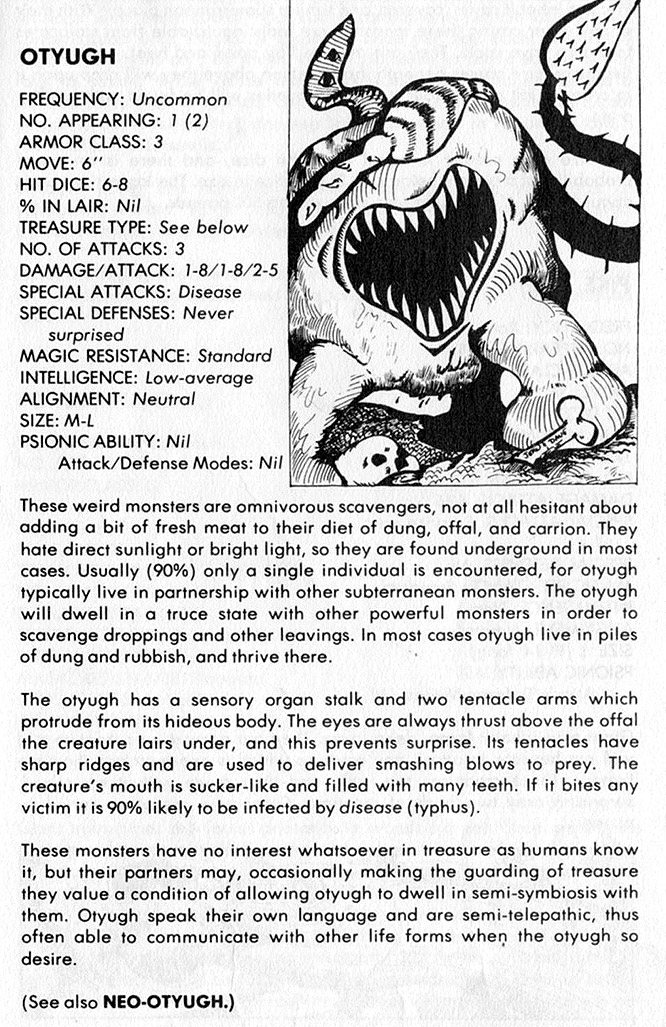 OTYUGH

FREQUENCY: Uncommon
NO. APPEARING: 1 (2)
ARMOR CLASS: 3
MOVE: 6"
HIT DICE: 6-8
% IN LAIR: Nil
TREASURE TYPE: See below
NO. OF ATTACKS: 3
DAMAGE/ATTACK: 1-8/1-8/2-5
SPECIAL ATTACKS: Disease
SPECIAL DEFENSES: Never surprised
MAGIC RESISTANCE: Standard
INTELLIGENCE: Low-average
ALIGNMENT: Neutral
SIZE: M-L
PSIONIC ABILITY: Nil
Attack/Defense Modes: Nil

These weird monsters are omnivorous scavengers, not at all hesitant about adding a bit of fresh meat to their diet of dung, offal, and carrion. They hate direct sunlight or bright light, so they are found underground in most cases. Usually (90%) only a single individual is encountered, for otyugh typically live in partnership with other subterranean monsters. The otyugh will dwell in a truce state with other powerful monsters in order to scavenge droppings and other leavings. In most cases otyugh live in piles of dung and rubbish, and thrive there.

The otyugh has a sensory organ stalk and two tentacle arms which protrude from its hideous body. The eyes are always thrust above the offal the creature lairs under, and this prevents surprise. Its tentacles have sharp ridges and are used to deliver smashing blows to prey. The creature's mouth is sucker-like and filled with many teeth. If it bites any victim it is 90% likely to be infected by disease (typhus).

These monsters have no interest whatsoever in treasure as humans know it, but their partners may, occasionally making the guarding of treasure they value a condition of allowing otyugh to dwell in semi-symbiosis with them. Otyugh speak their own language and are semi-telepathic, thus often able to communicate with other life forms when the otyugh so desire.

(See also NEO-OTYUGH.)